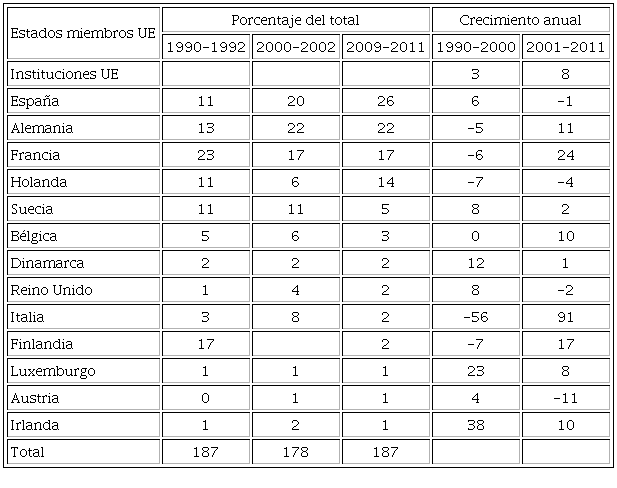 | Estados miembros UE | Porcentaje del total | | | Crecimiento anual | |
|---|---|---|---|---|---|
| | 1990-1992 | 2000-2002 | 2009-2011 | 1990-2000 | 2001-2011 |
| Instituciones UE | | | | 3 | 8 |
| España | 11 | 20 | 26 | 6 | -1 |
| Alemania | 13 | 22 | 22 | -5 | 11 |
| Francia | 23 | 17 | 17 | -6 | 24 |
| Holanda | 11 | 6 | 14 | -7 | -4 |
| Suecia | 11 | 11 | 5 | 8 | 2 |
| Bélgica | 5 | 6 | 3 | 0 | 10 |
| Dinamarca | 2 | 2 | 2 | 12 | 1 |
| Reino Unido | 1 | 4 | 2 | 8 | -2 |
| Italia | 3 | 8 | 2 | -56 | 91 |
| Finlandia | 17 | | 2 | -7 | 17 |
| Luxemburgo | 1 | 1 | 1 | 23 | 8 |
| Austria | 0 | 1 | 1 | 4 | -11 |
| Irlanda | 1 | 2 | 1 | 38 | 10 |
| Total | 187 | 178 | 187 | | |